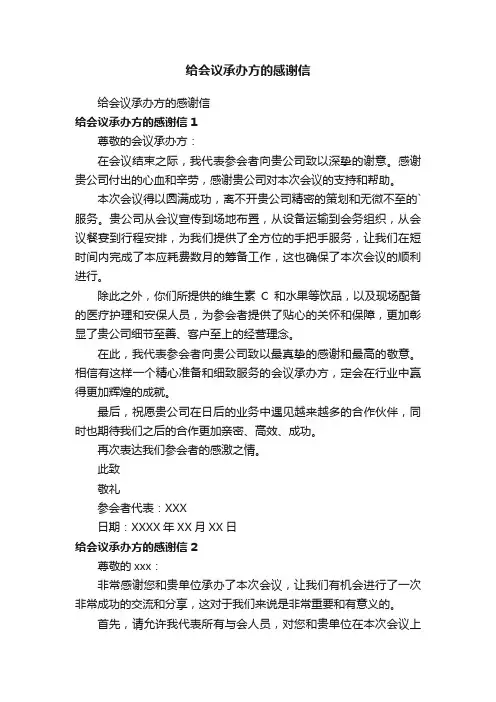 给会议承办方的感谢信

给会议承办方的感谢信

给会议承办方的感谢信 1

尊敬的会议承办方：

在会议结束之际，我代表参会者向贵公司致以深挚的谢意。感谢贵公司付出的心血和辛劳，感谢贵公司对本次会议的支持和帮助。

本次会议得以圆满成功，离不开贵公司精密的策划和无微不至的`服务。贵公司从会议宣传到场地布置，从设备运输到会务组织，从会议餐宴到行程安排，为我们提供了全方位的手把手服务，让我们在短时间内完成了本应耗费数月的筹备工作，这也确保了本次会议的顺利进行。

除此之外，你们所提供的维生素 C 和水果等饮品，以及现场配备的医疗护理和安保人员，为参会者提供了贴心的关怀和保障，更加彰显了贵公司细节至善、客户至上的经营理念。

在此，我代表参会者向贵公司致以最真挚的感谢和最高的敬意。相信有这样一个精心准备和细致服务的会议承办方，定会在行业中赢得更加辉煌的成就。

最后，祝愿贵公司在日后的业务中遇见越来越多的合作伙伴，同时也期待我们之后的合作更加亲密、高效、成功。

再次表达我们参会者的感激之情。

此致

敬礼

参会者代表：XXX

日期：XXXX 年 XX 月 XX 日

给会议承办方的感谢信 2

尊敬的 xxx：

非常感谢您和贵单位承办了本次会议，让我们有机会进行了一次非常成功的交流和分享，这对于我们来说是非常重要和有意义的。

首先，请允许我代表所有与会人员，对您和贵单位在本次会议上